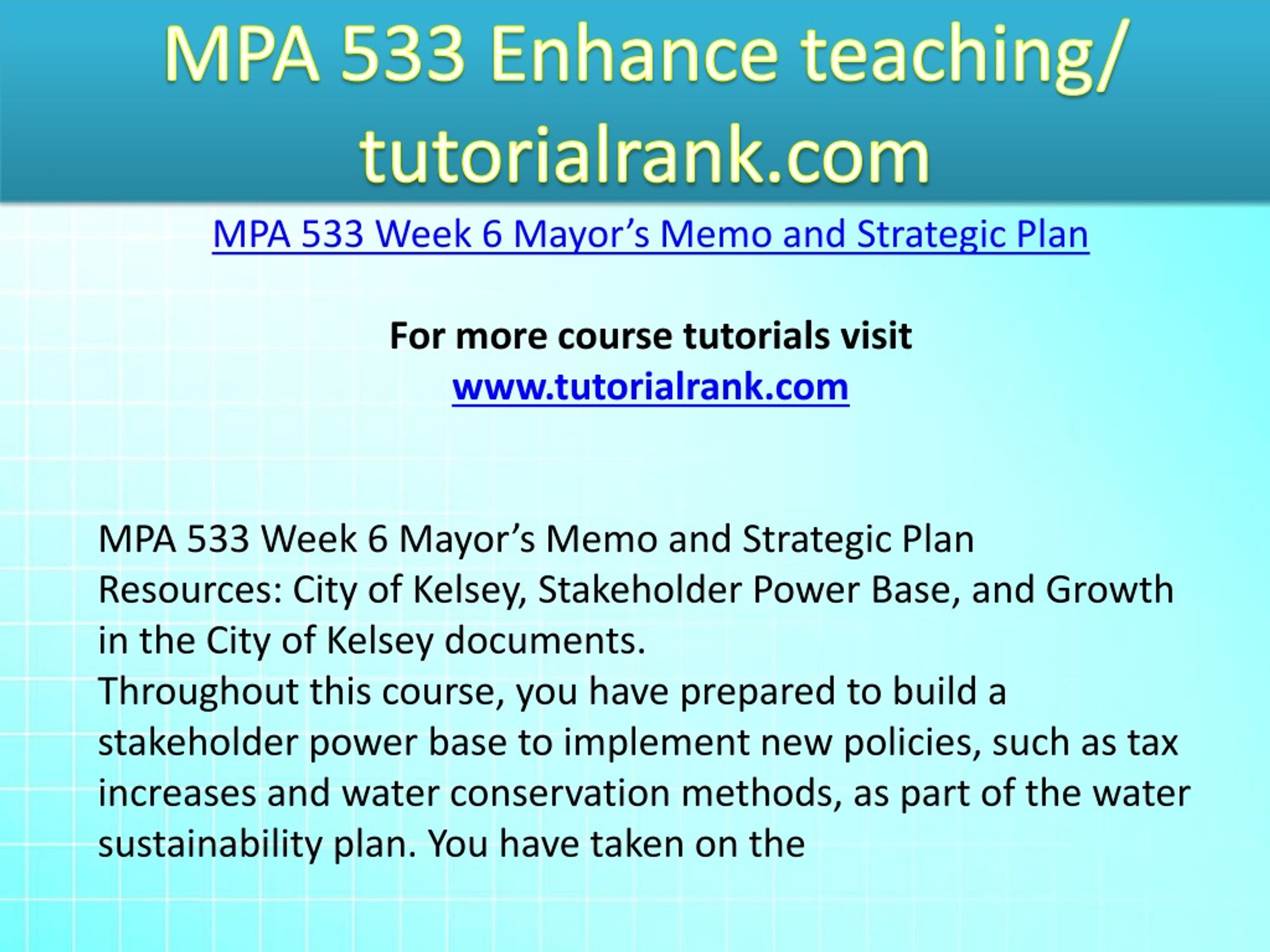 MPA 533 Enhance teaching/ tutorialrank.com

MPA 533 Week 6 Mayor’s Memo and Strategic Plan

For more course tutorials visit
www.tutorialrank.com

MPA 533 Week 6 Mayor’s Memo and Strategic Plan
Resources: City of Kelsey, Stakeholder Power Base, and Growth in the City of Kelsey documents.
Throughout this course, you have prepared to build a stakeholder power base to implement new policies, such as tax increases and water conservation methods, as part of the water sustainability plan. You have taken on the